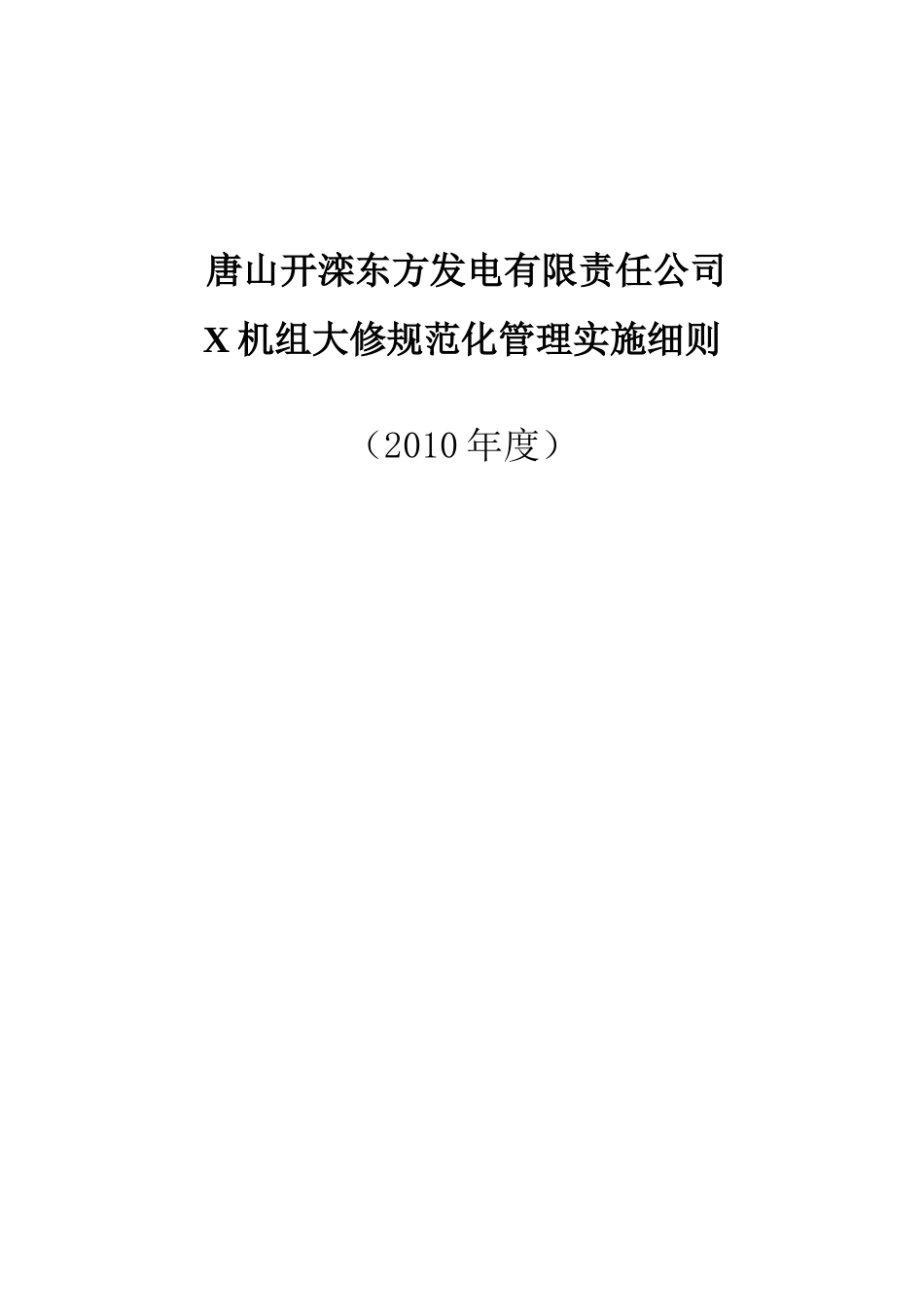 唐山开滦东方发电有限责任公司
X 机组大修规范化管理实施细则

（2010 年度）